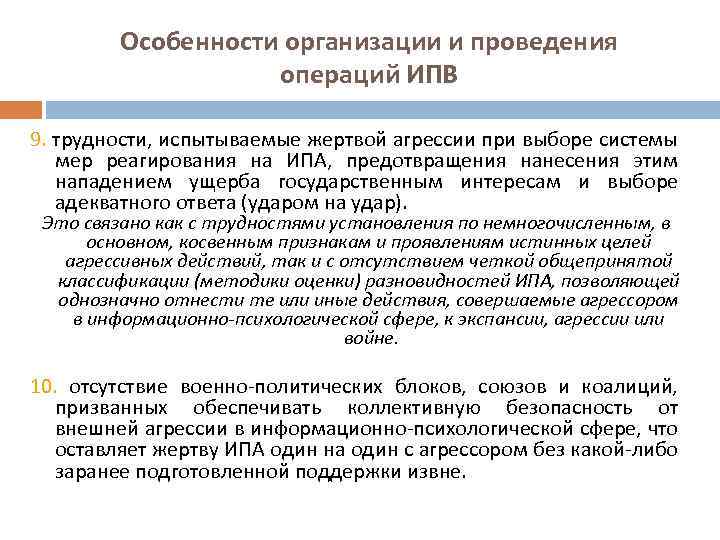 Особенности организации и проведения операций ИПВ

9. трудности, испытываемые жертвой агрессии при выборе системы мер реагирования на ИПА, предотвращения нанесения этим нападением ущерба государственным интересам и выборе адекватного ответа (ударом на удар).

Это связано как с трудностями установления по немногочисленным, в основном, косвенным признакам и проявлениям истинных целей агрессивных действий, так и с отсутствием четкой общепринятой классификации (методики оценки) разновидностей ИПА, позволяющей однозначно отнести те или иные действия, совершаемые агрессором в информационно-психологической сфере, к экспансии, агрессии или войне.

10. отсутствие военно-политических блоков, союзов и коалиций, призванных обеспечивать коллективную безопасность от внешней агрессии в информационно-психологической сфере, что оставляет жертву ИПА один на один с агрессором без какой-либо заранее подготовленной поддержки извне.